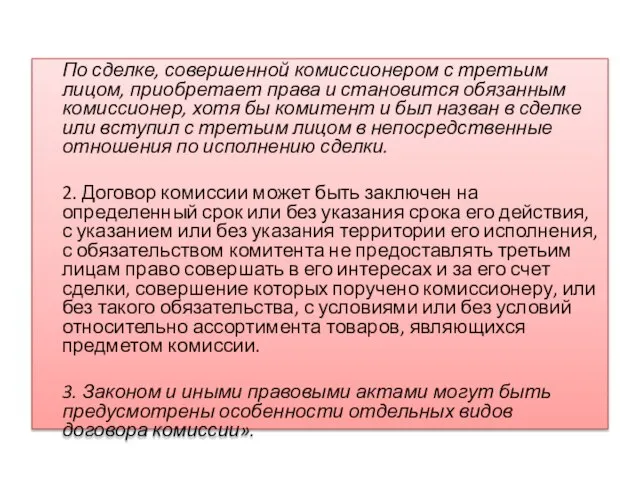 По сделке, совершенной комиссионером с третьим лицом, приобретает права и становится обязанным комиссионер, хотя бы комитент и был назван в сделке или вступил с третьим лицом в непосредственные отношения по исполнению сделки.

2. Договор комиссии может быть заключен на определенный срок или без указания срока его действия, с указанием или без указания территории его исполнения, с обязательством комитента не предоставлять третьим лицам право совершать в его интересах и за его счет сделки, совершение которых поручено комиссионеру, или без такого обязательства, с условиями или без условий относительно ассортимента товаров, являющихся предметом комиссии.

3. Законом и иными правовыми актами могут быть предусмотрены особенности отдельных видов договора комиссии».